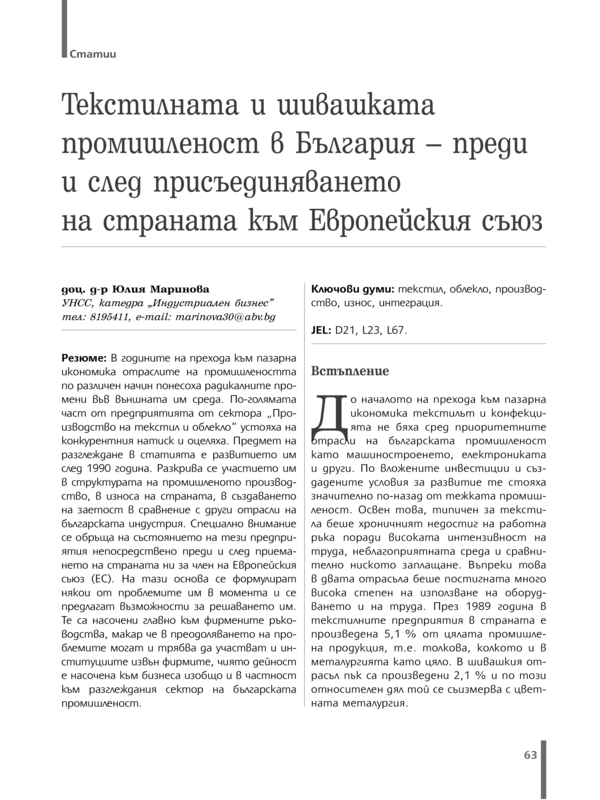 Статии

Текстилната и шивашката промишленост в България – преди и след присъединяването на страната към Европейския съюз

доц. д-р Юлия Маринова
УНСС, катедра „Индустриален бизнес"
тел: 8195411, e-mail: marinova30@abv.bg

Резюме: В годините на прехода към пазарна икономика отраслите на промишлеността по различен начин понесоха радикалните промени във външната им среда. По-голямата част от предприятията от сектора „Производство на текстил и облекло" устояха на конкурентния натиск и оцеляха. Предмет на разглеждане в статията е развитието им след 1990 година. Разкрива се участието им в структурата на промишленото производство, в износа на страната, в създаването на заетост в сравнение с други отрасли на българската индустрия. Специално внимание се обръща на състоянието на тези предприятия непосредствено преди и след приемането на страната ни за член на Европейския съюз (ЕС). На тази основа се формулират някои от проблемите им в момента и се предлагат възможности за решаването им. Те са насочени главно към фирмените ръководства, макар че в преодоляването на проблемите могат и трябва да участват и институциите извън фирмите, чиято дейност е насочена към бизнеса изобщо и в частност към разглеждания сектор на българската промишленост.

Ключови думи: текстил, облекло, производство, износ, интеграция.

JEL: D21, L23, L67.

Встъпление

До началото на прехода към пазарна икономика текстилът и конфекцията не бяха сред приоритетните отрасли на българската промишленост като машиностроенето, електрониката и други. По вложените инвестиции и създадените условия за развитие те стояха значително по-назад от тежката промишленост. Освен това, типичен за текстила беше хроничният недостиг на работна ръка поради високата интензивност на труда, неблагоприятната среда и сравнително ниското заплащане. Въпреки това в двата отрасъла беше постигната много висока степен на използване на оборудването и на труда. През 1989 година в текстилните предприятия в страната е произведена 5,1 % от цялата промишлена продукция, т.е. толкова, колкото и в металургията като цяло. В шивашкия отрасъл пък са произведени 2,1 % и по този относителен дял той се съизмерва с цветната металургия.

63